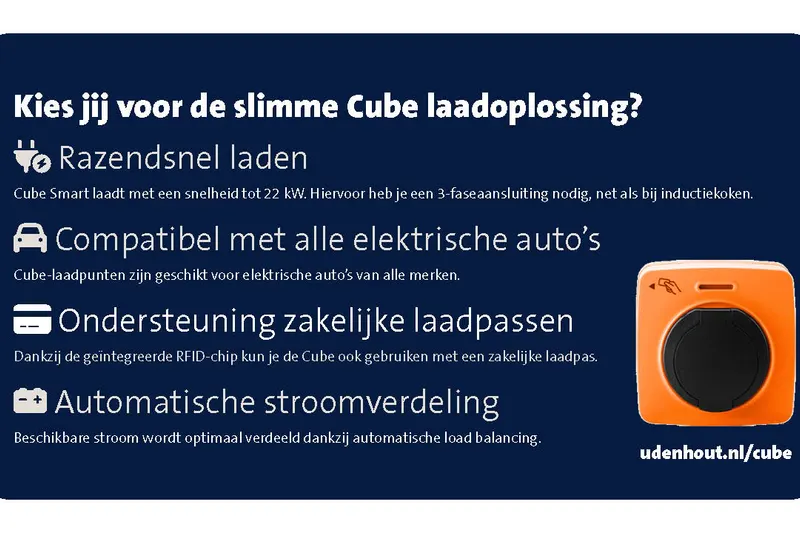 Kies jij voor de slimme Cube laadoplossing?

Razendsnel laden

Cube Smart laadt met een snelheid tot 22 kW. Hiervoor heb je een 3-faseaansluiting nodig, net als bij inductiekoken.

Compatibel met alle elektrische auto's

Cube-laadpunten zijn geschikt voor elektrische auto's van alle merken.

Ondersteuning zakelijke laadpassen

Dankzij de geïntegreerde RFID-chip kun je de Cube ook gebruiken met een zakelijke laadpas.

Automatische stroomverdeling

Beschikbare stroom wordt optimaal verdeeld dankzij automatische load balancing.

udenhout.nl/cube